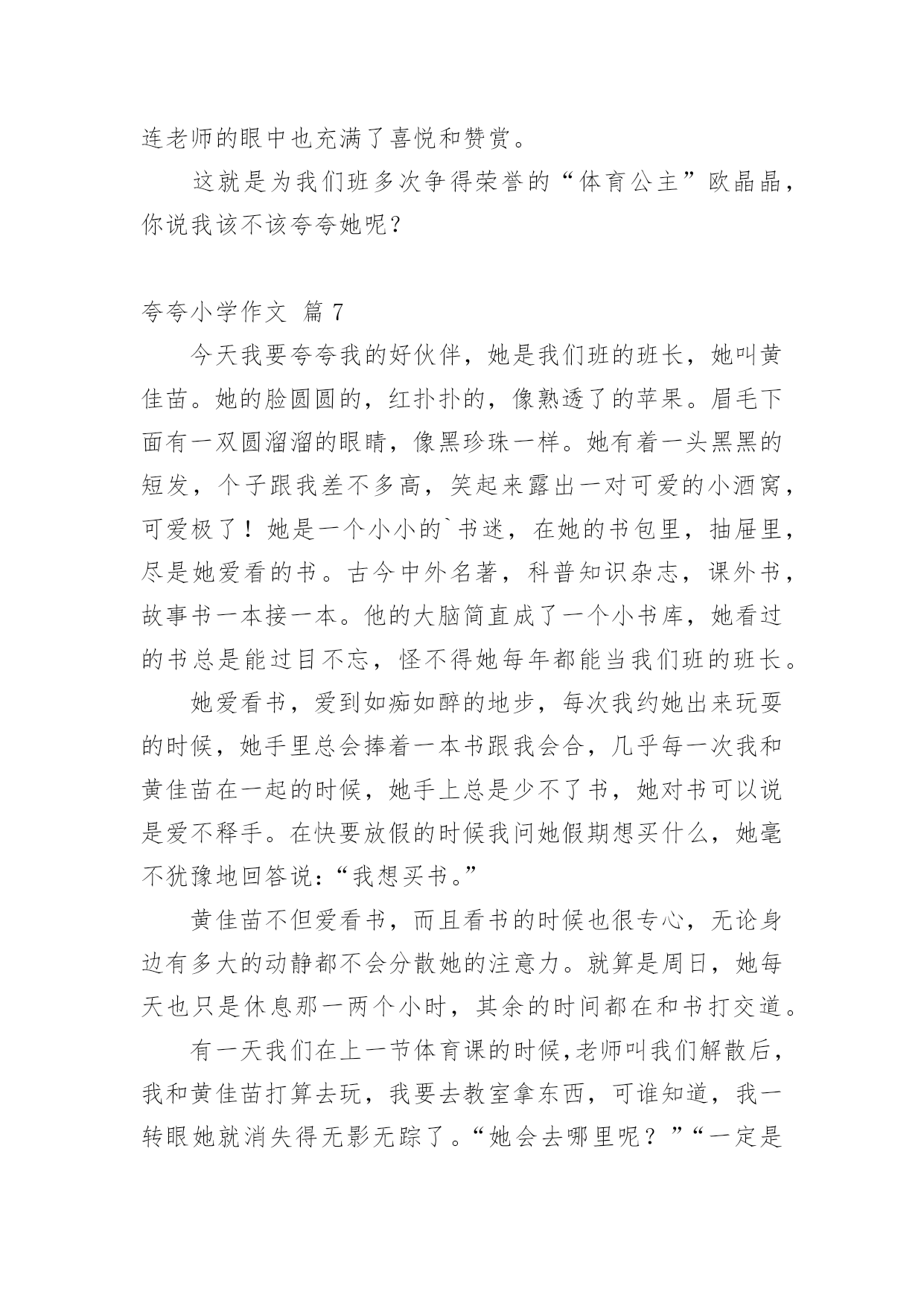 连老师的眼中也充满了喜悦和赞赏。

这就是为我们班多次争得荣誉的“体育公主”欧晶晶，你说我该不该夸夸她呢？

夸夸小学作文 篇 7

今天我要夸夸我的好伙伴，她是我们班的班长，她叫黄佳苗。她的脸圆圆的，红扑扑的，像熟透了的苹果。眉毛下面有一双圆溜溜的眼睛，像黑珍珠一样。她有着一头黑黑的短发，个子跟我差不多高，笑起来露出一对可爱的小酒窝，可爱极了！她是一个小小的`书迷，在她的书包里，抽屉里，尽是她爱看的书。古今中外名著，科普知识杂志，课外书，故事书一本接一本。他的大脑简直成了一个小书库，她看过的书总是能过目不忘，怪不得她每年都能当我们班的班长。

她爱看书，爱到如痴如醉的地步，每次我约她出来玩耍的时候，她手里总会捧着一本书跟我会合，几乎每一次我和黄佳苗在一起的时候，她手上总是少不了书，她对书可以说是爱不释手。在快要放假的时候我问她假期想买什么，她毫不犹豫地回答说：“我想买书。”

黄佳苗不但爱看书，而且看书的时候也很专心，无论身边有多大的动静都不会分散她的注意力。就算是周日，她每天也只是休息那一两个小时，其余的时间都在和书打交道。

有一天我们在上一节体育课的时候,老师叫我们解散后，我和黄佳苗打算去玩，我要去教室拿东西，可谁知道，我一转眼她就消失得无影无踪了。“她会去哪里呢？”“一定是